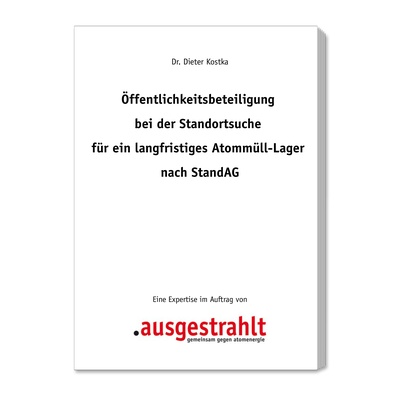 Dr. Dieter Kostka

Öffentlichkeitsbeteiligung bei der Standortsuche für ein langfristiges Atommüll-Lager nach StandAG

Eine Expertise im Auftrag von

.ausgestrahlt
gemeinsam gegen atomenergie